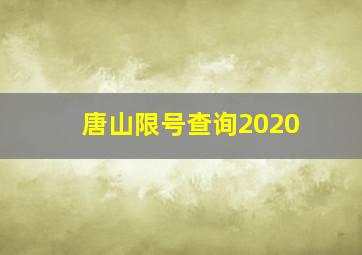 唐山限号查询2020